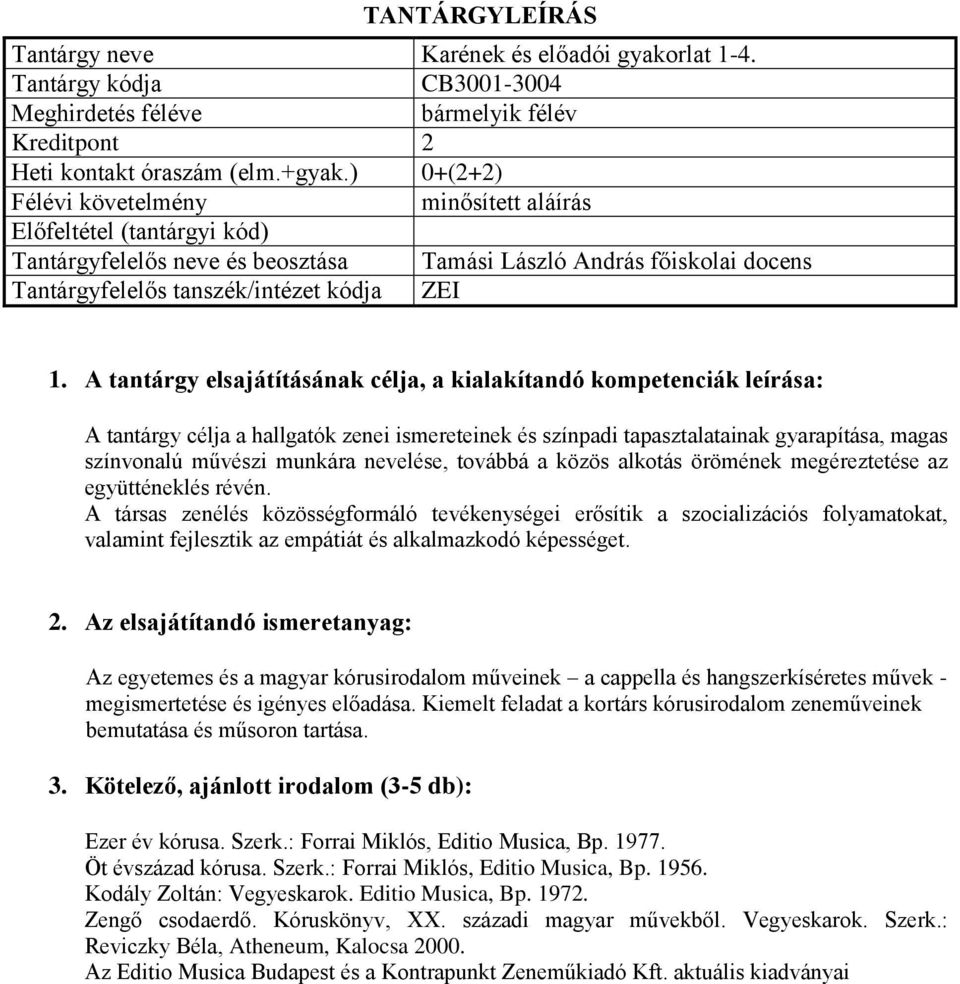 TANTÁRGYLEÍRÁS

| | |
|---|---|
| Tantárgy neve | Karének és előadói gyakorlat 1-4. |
| Tantárgy kódja | CB3001-3004 |
| Meghirdetés féléve | bármelyik félév |
| Kreditpont | 2 |
| Heti kontakt óraszám (elm.+gyak.) | 0+(2+2) |
| Félévi követelmény | minősített aláírás |
| Előfeltétel (tantárgyi kód) | |
| Tantárgyfelelős neve és beosztása | Tamási László András főiskolai docens |
| Tantárgyfelelős tanszék/intézet kódja | ZEI |

1. A tantárgy elsajátításának célja, a kialakítandó kompetenciák leírása:

A tantárgy célja a hallgatók zenei ismereteinek és színpadi tapasztalatainak gyarapítása, magas színvonalú művészi munkára nevelése, továbbá a közös alkotás örömének megéreztetése az együtténeklés révén.
A társas zenélés közösségformáló tevékenységei erősítik a szocializációs folyamatokat, valamint fejlesztik az empátiát és alkalmazkodó képességet.

2. Az elsajátítandó ismeretanyag:

Az egyetemes és a magyar kórusirodalom műveinek – a cappella és hangszerkíséretes művek - megismertetése és igényes előadása. Kiemelt feladat a kortárs kórusirodalom zeneműveinek bemutatása és műsoron tartása.

3. Kötelező, ajánlott irodalom (3-5 db):

Ezer év kórusa. Szerk.: Forrai Miklós, Editio Musica, Bp. 1977.
Öt évszázad kórusa. Szerk.: Forrai Miklós, Editio Musica, Bp. 1956.
Kodály Zoltán: Vegyeskarok. Editio Musica, Bp. 1972.
Zengő csodaerdő. Kóruskönyv, XX. századi magyar művekből. Vegyeskarok. Szerk.: Reviczky Béla, Atheneum, Kalocsa 2000.
Az Editio Musica Budapest és a Kontrapunkt Zeneműkiadó Kft. aktuális kiadványai